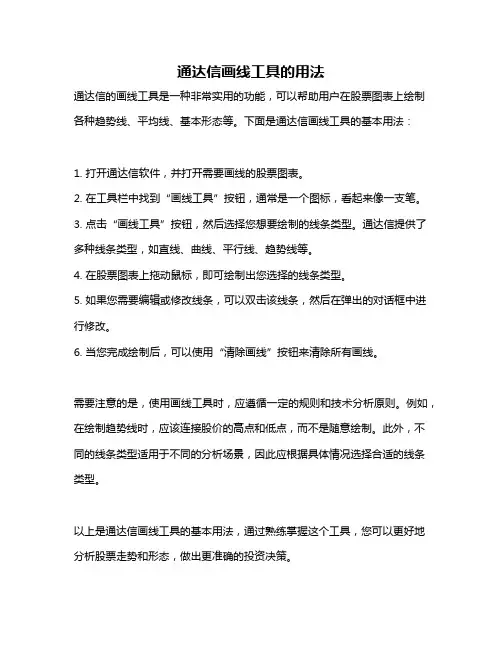 通达信画线工具的用法

通达信的画线工具是一种非常实用的功能，可以帮助用户在股票图表上绘制各种趋势线、平均线、基本形态等。下面是通达信画线工具的基本用法：

1. 打开通达信软件，并打开需要画线的股票图表。
2. 在工具栏中找到“画线工具”按钮，通常是一个图标，看起来像一支笔。
3. 点击“画线工具”按钮，然后选择您想要绘制的线条类型。通达信提供了多种线条类型，如直线、曲线、平行线、趋势线等。
4. 在股票图表上拖动鼠标，即可绘制出您选择的线条类型。
5. 如果您需要编辑或修改线条，可以双击该线条，然后在弹出的对话框中进行修改。
6. 当您完成绘制后，可以使用“清除画线”按钮来清除所有画线。

需要注意的是，使用画线工具时，应遵循一定的规则和技术分析原则。例如，在绘制趋势线时，应该连接股价的高点和低点，而不是随意绘制。此外，不同的线条类型适用于不同的分析场景，因此应根据具体情况选择合适的线条类型。

以上是通达信画线工具的基本用法，通过熟练掌握这个工具，您可以更好地分析股票走势和形态，做出更准确的投资决策。